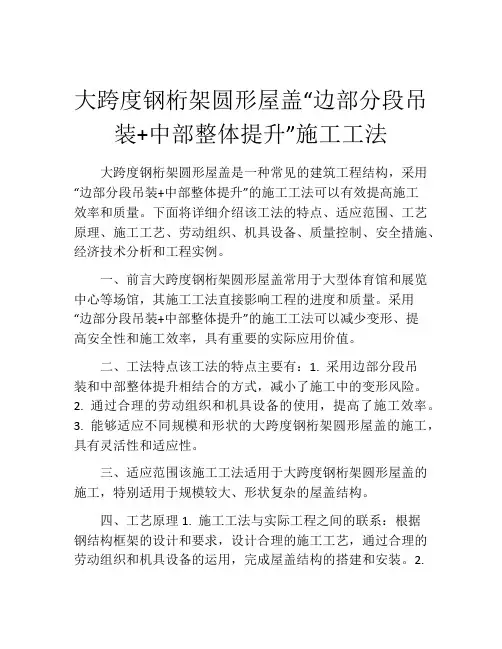 大跨度钢桁架圆形屋盖“边部分段吊装+中部整体提升”施工工法

大跨度钢桁架圆形屋盖是一种常见的建筑工程结构，采用“边部分段吊装+中部整体提升”的施工工法可以有效提高施工效率和质量。下面将详细介绍该工法的特点、适应范围、工艺原理、施工工艺、劳动组织、机具设备、质量控制、安全措施、经济技术分析和工程实例。

一、前言大跨度钢桁架圆形屋盖常用于大型体育馆和展览中心等场馆，其施工工法直接影响工程的进度和质量。采用“边部分段吊装+中部整体提升”的施工工法可以减少变形、提高安全性和施工效率，具有重要的实际应用价值。

二、工法特点该工法的特点主要有：1. 采用边部分段吊装和中部整体提升相结合的方式，减小了施工中的变形风险。2. 通过合理的劳动组织和机具设备的使用，提高了施工效率。3. 能够适应不同规模和形状的大跨度钢桁架圆形屋盖的施工，具有灵活性和适应性。

三、适应范围该施工工法适用于大跨度钢桁架圆形屋盖的施工，特别适用于规模较大、形状复杂的屋盖结构。

四、工艺原理 1. 施工工法与实际工程之间的联系：根据钢结构框架的设计和要求，设计合理的施工工艺，通过合理的劳动组织和机具设备的运用，完成屋盖结构的搭建和安装。2.